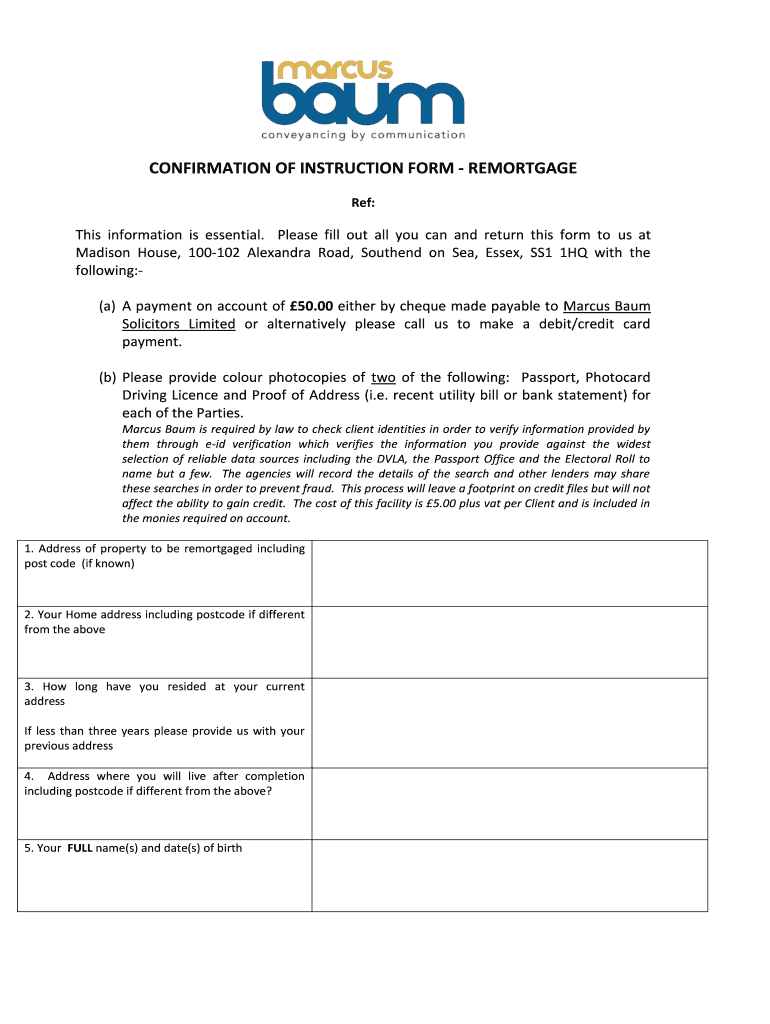 marcus baum
conveyancing by communication

CONFIRMATION OF INSTRUCTION FORM - REMORTGAGE

Ref:

This information is essential. Please fill out all you can and return this form to us at Madison House, 100-102 Alexandra Road, Southend on Sea, Essex, SS1 1HQ with the following:-

(a) A payment on account of £50.00 either by cheque made payable to Marcus Baum Solicitors Limited or alternatively please call us to make a debit/credit card payment.

(b) Please provide colour photocopies of two of the following: Passport, Photocard Driving Licence and Proof of Address (i.e. recent utility bill or bank statement) for each of the Parties.
Marcus Baum is required by law to check client identities in order to verify information provided by them through e-id verification which verifies the information you provide against the widest selection of reliable data sources including the DVLA, the Passport Office and the Electoral Roll to name but a few. The agencies will record the details of the search and other lenders may share these searches in order to prevent fraud. This process will leave a footprint on credit files but will not affect the ability to gain credit. The cost of this facility is £5.00 plus vat per Client and is included in the monies required on account.

| | |
|---|---|
| 1. Address of property to be remortgaged including post code (if known) | |
| 2. Your Home address including postcode if different from the above | |
| 3. How long have you resided at your current address<br><br>If less than three years please provide us with your previous address | |
| 4. Address where you will live after completion including postcode if different from the above? | |
| 5. Your FULL name(s) and date(s) of birth | |